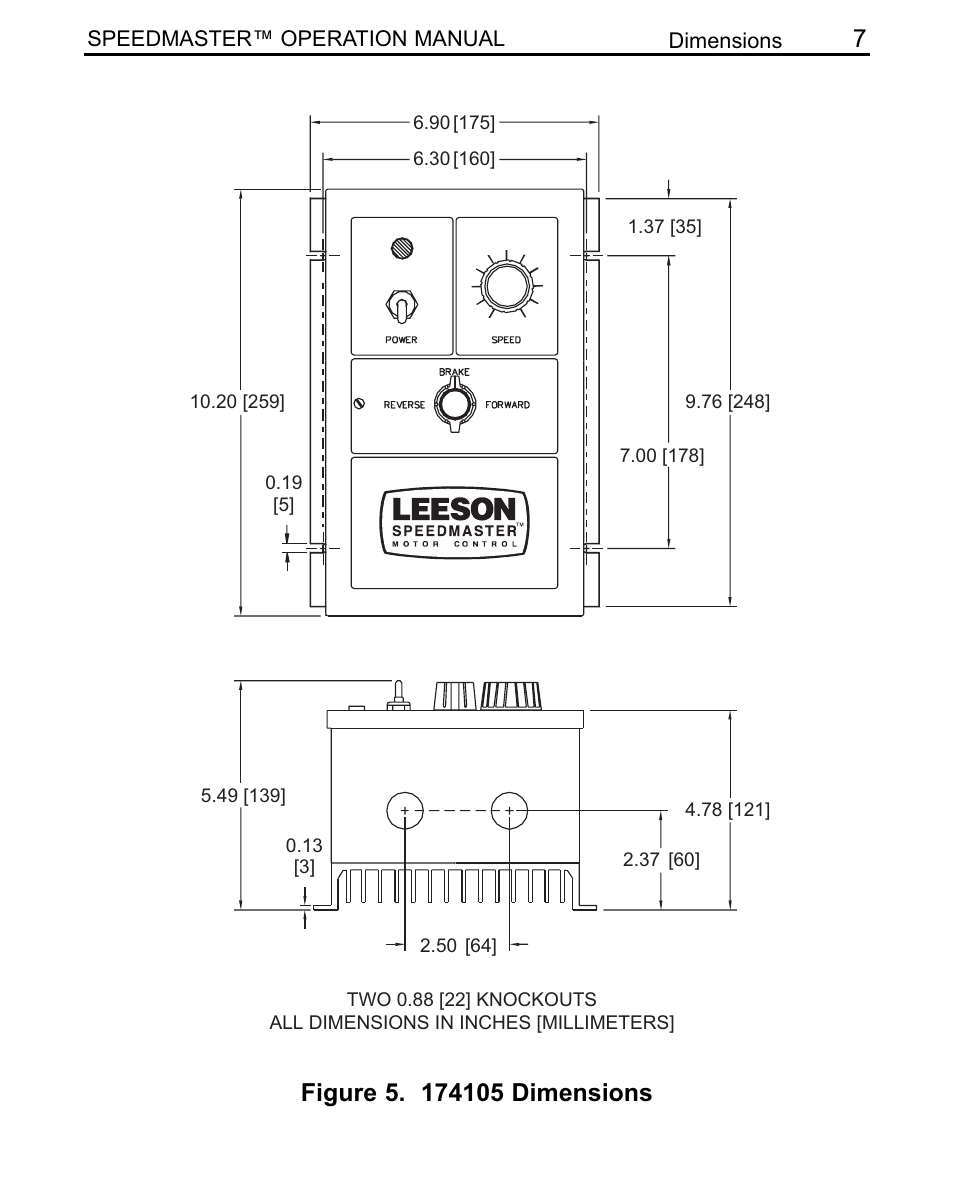 SPEEDMASTER™ OPERATION MANUAL Dimensions 7

6.90 [175]
6.30 [160]
1.37 [35]
POWER
SPEED
BRAKE
REVERSE
FORWARD
10.20 [259]
9.76 [248]
7.00 [178]
0.19 [5]
LEESON
SPEEDMASTER™
MOTOR CONTROL

5.49 [139]
4.78 [121]
0.13 [3]
2.37 [60]
2.50 [64]

TWO 0.88 [22] KNOCKOUTS
ALL DIMENSIONS IN INCHES [MILLIMETERS]

Figure 5. 174105 Dimensions